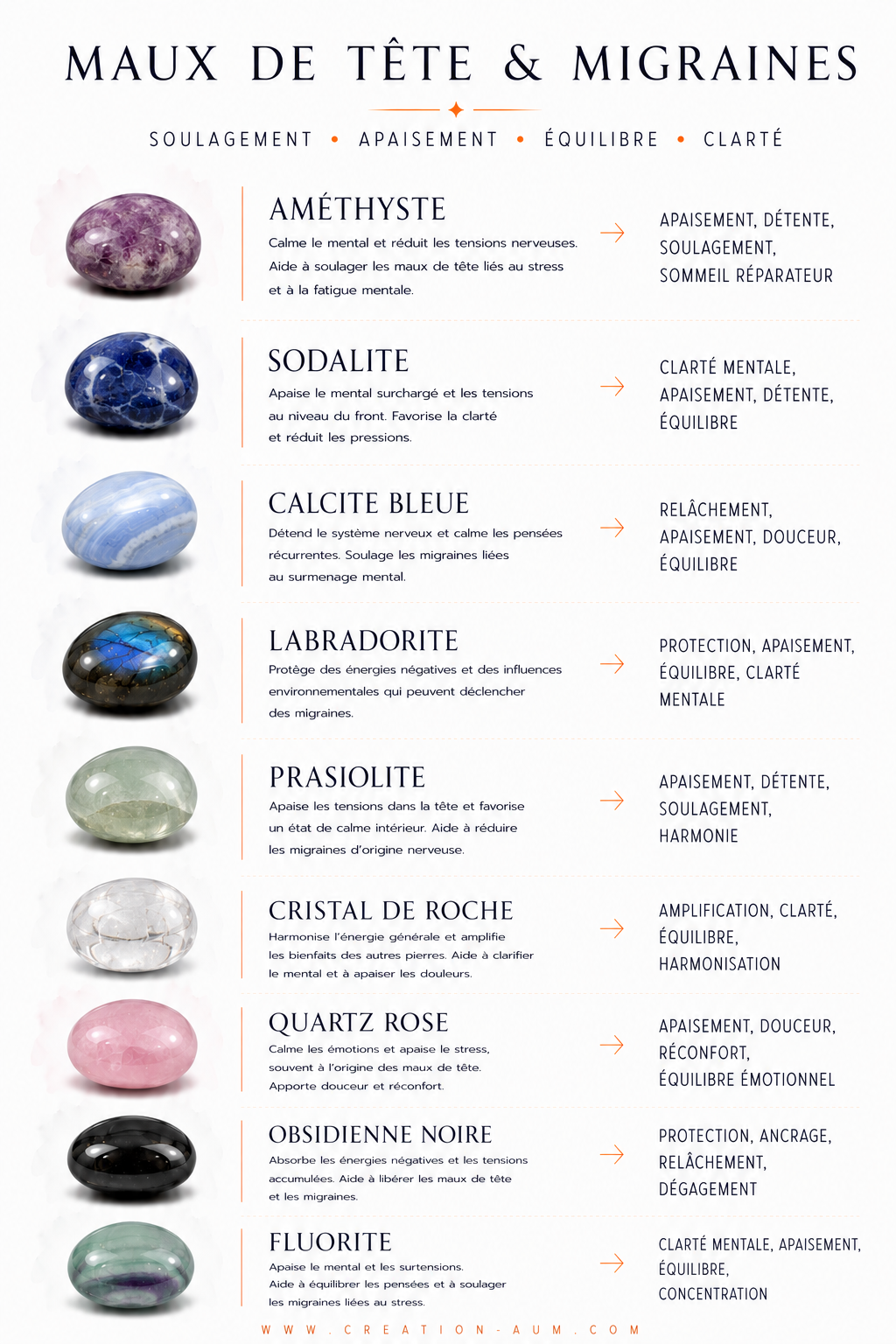 MAUX DE TÊTE & MIGRAINES

SOULAGEMENT • APAISEMENT • ÉQUILIBRE • CLARTÉ

AMÉTHYSTE
Calme le mental et réduit les tensions nerveuses. Aide à soulager les maux de tête liés au stress et à la fatigue mentale.
→
APAISEMENT, DÉTENTE, SOULAGEMENT, SOMMEIL RÉPARATEUR

SODALITE
Apaise le mental surchargé et les tensions au niveau du front. Favorise la clarté et réduit les pressions.
→
CLARTÉ MENTALE, APAISEMENT, DÉTENTE, ÉQUILIBRE

CALCITE BLEUE
Détend le système nerveux et calme les pensées récurrentes. Soulage les migraines liées au surmenage mental.
→
RELÂCHEMENT, APAISEMENT, DOUCEUR, ÉQUILIBRE

LABRADORITE
Protège des énergies négatives et des influences environnementales qui peuvent déclencher des migraines.
→
PROTECTION, APAISEMENT, ÉQUILIBRE, CLARTÉ MENTALE

PRASIOLITE
Apaise les tensions dans la tête et favorise un état de calme intérieur. Aide à réduire les migraines d'origine nerveuse.
→
APAISEMENT, DÉTENTE, SOULAGEMENT, HARMONIE

CRISTAL DE ROCHE
Harmonise l'énergie générale et amplifie les bienfaits des autres pierres. Aide à clarifier le mental et à apaiser les douleurs.
→
AMPLIFICATION, CLARTÉ, ÉQUILIBRE, HARMONISATION

QUARTZ ROSE
Calme les émotions et apaise le stress, souvent à l'origine des maux de tête. Apporte douceur et réconfort.
→
APAISEMENT, DOUCEUR, RÉCONFORT, ÉQUILIBRE ÉMOTIONNEL

OBSIDIENNE NOIRE
Absorbe les énergies négatives et les tensions accumulées. Aide à libérer les maux de tête et les migraines.
→
PROTECTION, ANCRAGE, RELÂCHEMENT, DÉGAGEMENT

FLUORITE
Apaise le mental et les surtensions. Aide à équilibrer les pensées et à soulager les migraines liées au stress.
→
CLARTÉ MENTALE, APAISEMENT, ÉQUILIBRE, CONCENTRATION

WWW.CREATION-AUM.COM